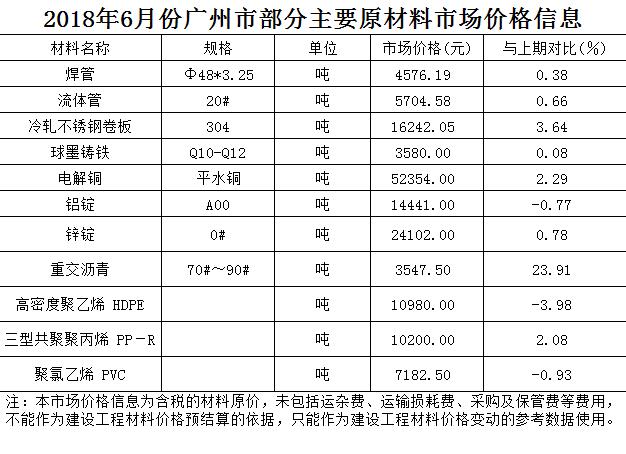 2018年6月份广州市部分主要原材料市场价格信息

| 材料名称 | 规格 | 单位 | 市场价格(元) | 与上期对比(%) |
|---|---|---|---|---|
| 焊管 | Φ48*3.25 | 吨 | 4576.19 | 0.38 |
| 流体管 | 20# | 吨 | 5704.58 | 0.66 |
| 冷轧不锈钢卷板 | 304 | 吨 | 16242.05 | 3.64 |
| 球墨铸铁 | Q10-Q12 | 吨 | 3580.00 | 0.08 |
| 电解铜 | 平水铜 | 吨 | 52354.00 | 2.29 |
| 铝锭 | A00 | 吨 | 14441.00 | -0.77 |
| 锌锭 | 0# | 吨 | 24102.00 | 0.78 |
| 重交沥青 | 70#~90# | 吨 | 3547.50 | 23.91 |
| 高密度聚乙烯 HDPE |  | 吨 | 10980.00 | -3.98 |
| 三型共聚聚丙烯 PP-R |  | 吨 | 10200.00 | 2.08 |
| 聚氯乙烯 PVC |  | 吨 | 7182.50 | -0.93 |

注:本市场价格信息为含税的材料原价,未包括运杂费、运输损耗费、采购及保管费等费用,不能作为建设工程材料价格预结算的依据,只能作为建设工程材料价格变动的参考数据使用。